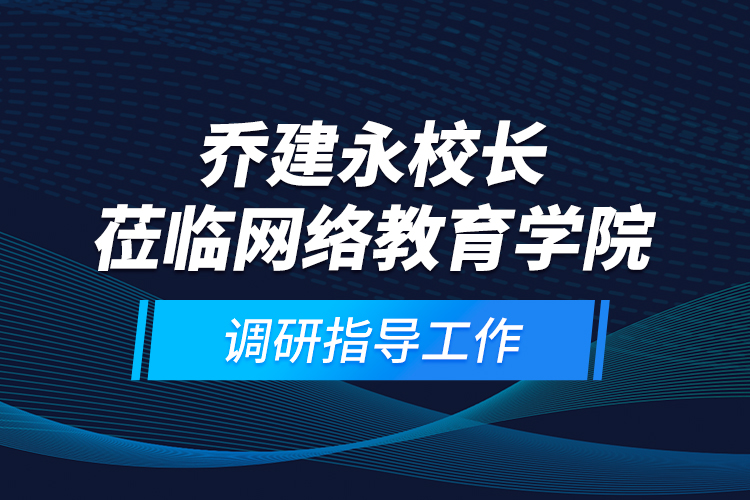 乔建永校长
莅临网络教育学院

调研指导工作